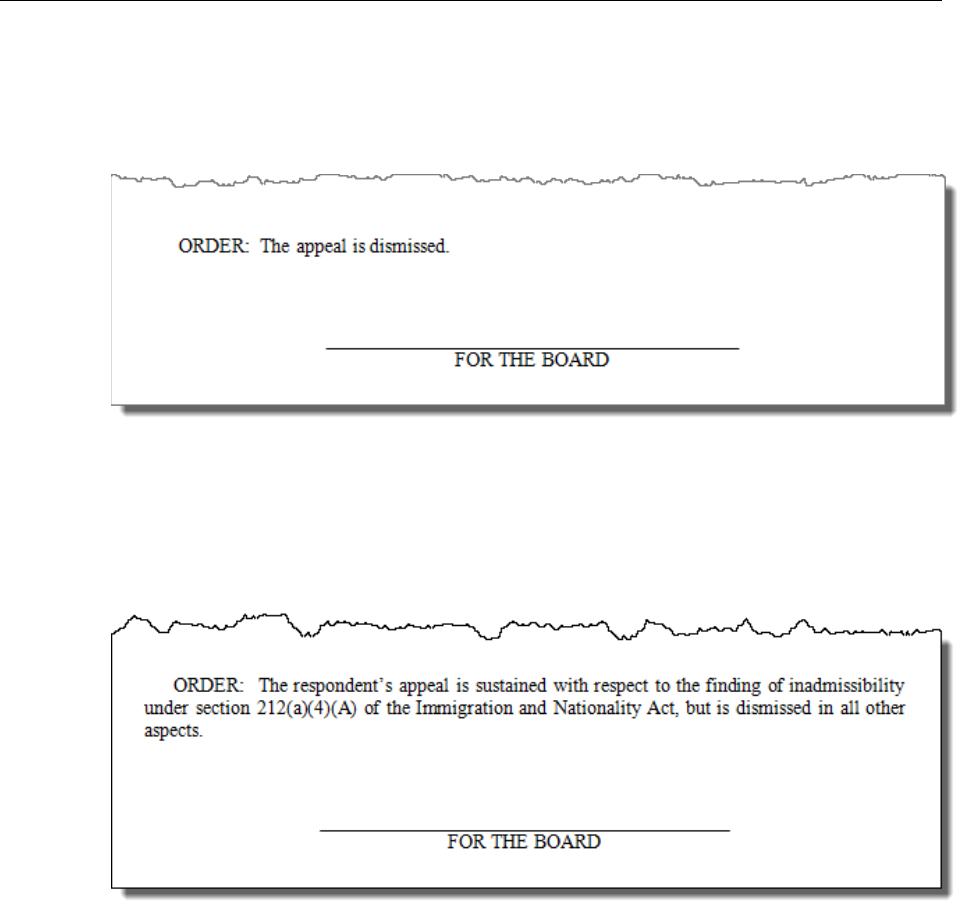 ORDER: The appeal is dismissed.

____
FOR THE BOARD

ORDER: The respondent's appeal is sustained with respect to the finding of inadmissibility under section 212(a)(4)(A) of the Immigration and Nationality Act, but is dismissed in all other aspects.

____
FOR THE BOARD